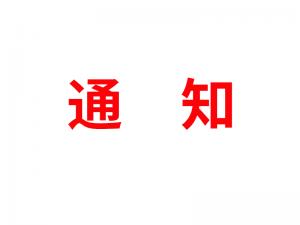 通 知